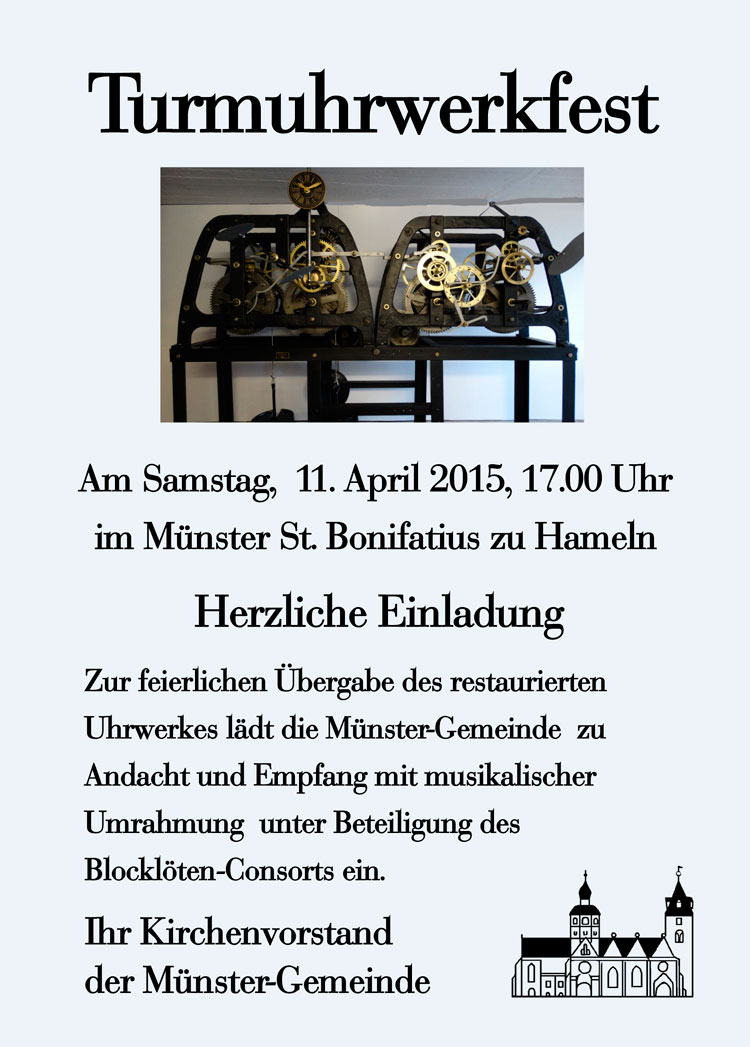 Turmuhrwerkfest

Am Samstag, 11. April 2015, 17.00 Uhr
im Münster St. Bonifatius zu Hameln

Herzliche Einladung

Zur feierlichen Übergabe des restaurierten Uhrwerkes lädt die Münster-Gemeinde zu Andacht und Empfang mit musikalischer Umrahmung unter Beteiligung des Blocklöten-Consorts ein.

Ihr Kirchenvorstand
der Münster-Gemeinde